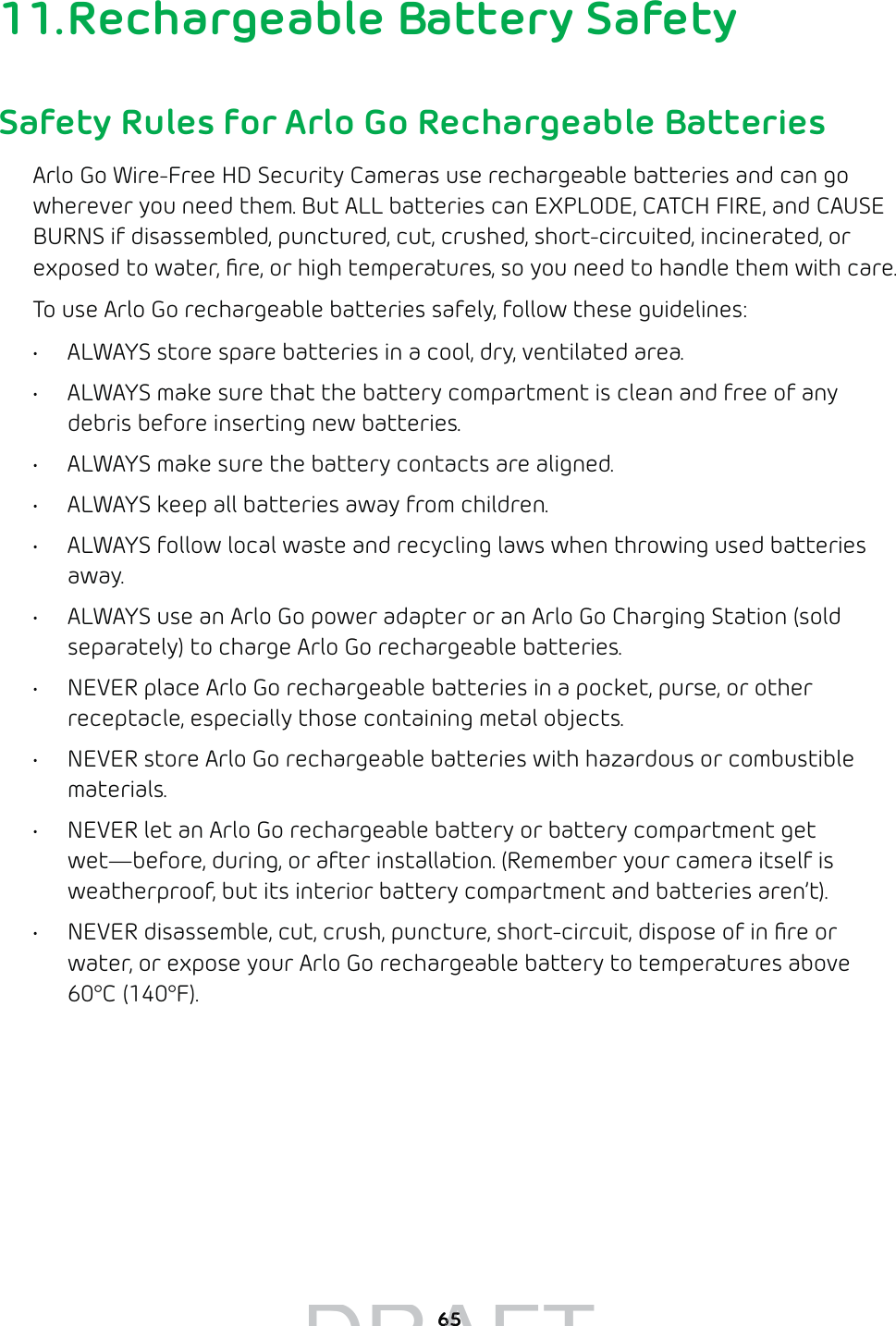 11.Rechargeable Battery Safety

Safety Rules for Arlo Go Rechargeable Batteries

Arlo Go Wire-Free HD Security Cameras use rechargeable batteries and can go wherever you need them. But ALL batteries can EXPLODE, CATCH FIRE, and CAUSE BURNS if disassembled, punctured, cut, crushed, short-circuited, incinerated, or exposed to water, fire, or high temperatures, so you need to handle them with care.

To use Arlo Go rechargeable batteries safely, follow these guidelines:

• ALWAYS store spare batteries in a cool, dry, ventilated area.

• ALWAYS make sure that the battery compartment is clean and free of any debris before inserting new batteries.

• ALWAYS make sure the battery contacts are aligned.

• ALWAYS keep all batteries away from children.

• ALWAYS follow local waste and recycling laws when throwing used batteries away.

• ALWAYS use an Arlo Go power adapter or an Arlo Go Charging Station (sold separately) to charge Arlo Go rechargeable batteries.

• NEVER place Arlo Go rechargeable batteries in a pocket, purse, or other receptacle, especially those containing metal objects.

• NEVER store Arlo Go rechargeable batteries with hazardous or combustible materials.

• NEVER let an Arlo Go rechargeable battery or battery compartment get wet—before, during, or after installation. (Remember your camera itself is weatherproof, but its interior battery compartment and batteries aren't).

• NEVER disassemble, cut, crush, puncture, short-circuit, dispose of in fire or water, or expose your Arlo Go rechargeable battery to temperatures above 60°C (140°F).

65

DRAFT